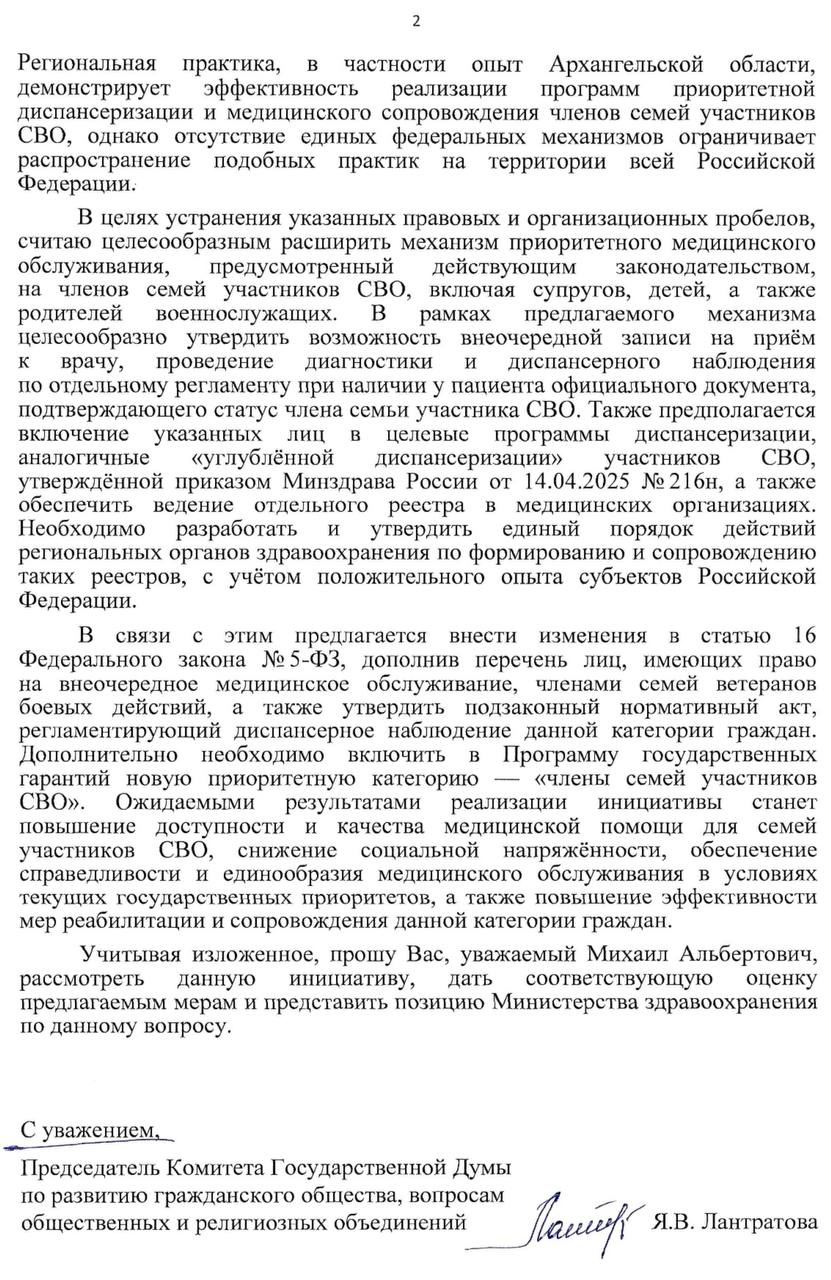 2

Региональная практика, в частности опыт Архангельской области, демонстрирует эффективность реализации программ приоритетной диспансеризации и медицинского сопровождения членов семей участников СВО, однако отсутствие единых федеральных механизмов ограничивает распространение подобных практик на территории всей Российской Федерации.

В целях устранения указанных правовых и организационных пробелов, считаю целесообразным расширить механизм приоритетного медицинского обслуживания, предусмотренный действующим законодательством, на членов семей участников СВО, включая супругов, детей, а также родителей военнослужащих. В рамках предлагаемого механизма целесообразно утвердить возможность внеочередной записи на приём к врачу, проведение диагностики и диспансерного наблюдения по отдельному регламенту при наличии у пациента официального документа, подтверждающего статус члена семьи участника СВО. Также предполагается включение указанных лиц в целевые программы диспансеризации, аналогичные «углублённой диспансеризации» участников СВО, утверждённой приказом Минздрава России от 14.04.2025 № 216н, а также обеспечить ведение отдельного реестра в медицинских организациях. Необходимо разработать и утвердить единый порядок действий региональных органов здравоохранения по формированию и сопровождению таких реестров, с учётом положительного опыта субъектов Российской Федерации.

В связи с этим предлагается внести изменения в статью 16 Федерального закона № 5-ФЗ, дополнив перечень лиц, имеющих право на внеочередное медицинское обслуживание, членами семей ветеранов боевых действий, а также утвердить подзаконный нормативный акт, регламентирующий диспансерное наблюдение данной категории граждан. Дополнительно необходимо включить в Программу государственных гарантий новую приоритетную категорию — «члены семей участников СВО». Ожидаемыми результатами реализации инициативы станет повышение доступности и качества медицинской помощи для семей участников СВО, снижение социальной напряжённости, обеспечение справедливости и единообразия медицинского обслуживания в условиях текущих государственных приоритетов, а также повышение эффективности мер реабилитации и сопровождения данной категории граждан.

Учитывая изложенное, прошу Вас, уважаемый Михаил Альбертович, рассмотреть данную инициативу, дать соответствующую оценку предлагаемым мерам и представить позицию Министерства здравоохранения по данному вопросу.

С уважением,

Председатель Комитета Государственной Думы по развитию гражданского общества, вопросам общественных и религиозных объединений Я.В. Лантратова